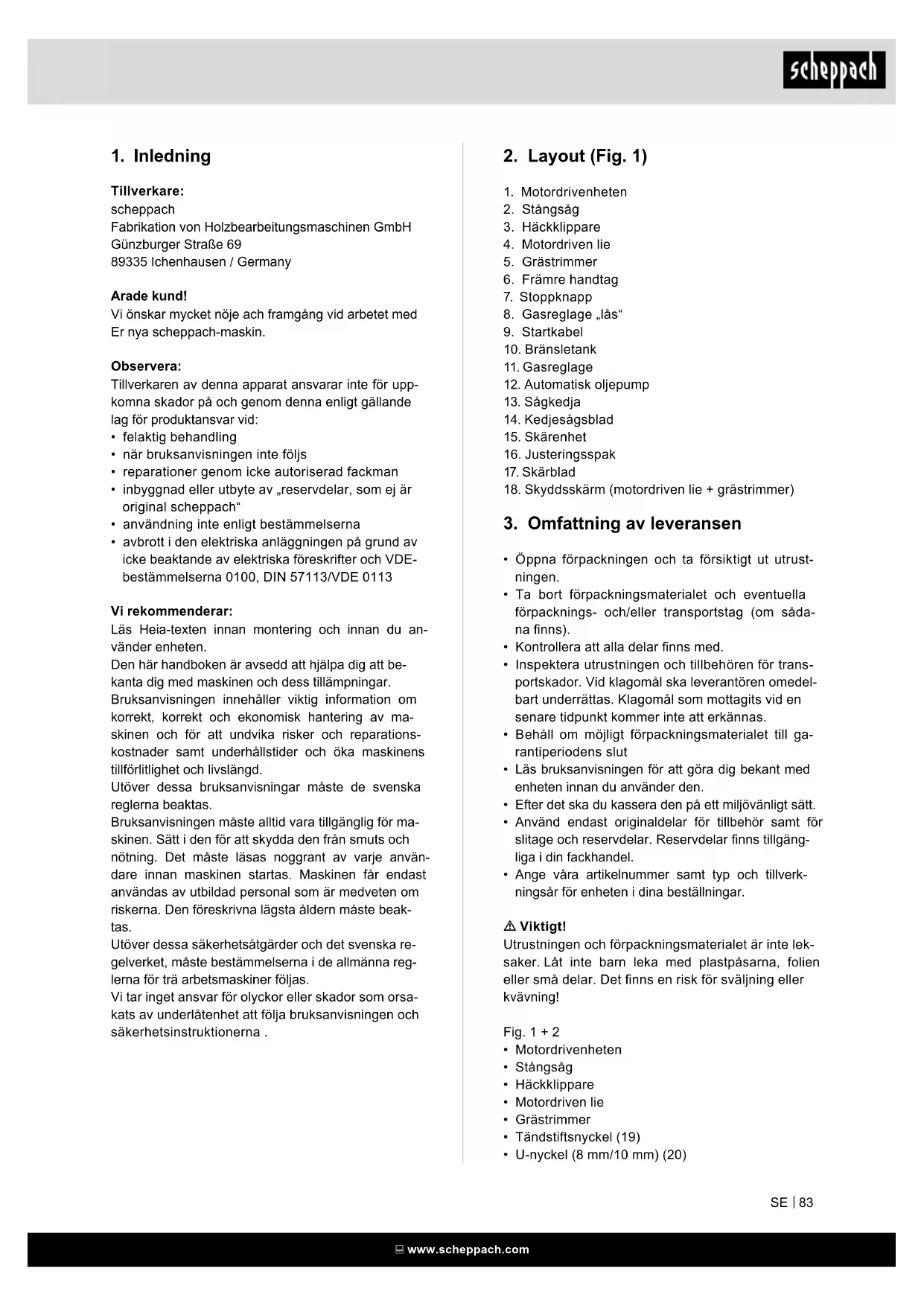 scheppach

1. Inledning

Tillverkare:
scheppach
Fabrikation von Holzbearbeitungsmaschinen GmbH
Günzburger Straße 69
89335 Ichenhausen / Germany

Arade kund!
Vi önskar mycket nöje ach framgång vid arbetet med Er nya scheppach-maskin.

Observera:
Tillverkaren av denna apparat ansvarar inte för uppkomna skador på och genom denna enligt gällande lag för produktansvar vid:
• felaktig behandling
• när bruksanvisningen inte följs
• reparationer genom icke autoriserad fackman
• inbyggnad eller utbyte av „reservdelar, som ej är original scheppach“
• användning inte enligt bestämmelserna
• avbrott i den elektriska anläggningen på grund av icke beaktande av elektriska föreskrifter och VDE-bestämmelserna 0100, DIN 57113/VDE 0113

Vi rekommenderar:
Läs Heia-texten innan montering och innan du använder enheten.
Den här handboken är avsedd att hjälpa dig att bekanta dig med maskinen och dess tillämpningar.
Bruksanvisningen innehåller viktig information om korrekt, korrekt och ekonomisk hantering av maskinen och för att undvika risker och reparationskostnader samt underhållstider och öka maskinens tillförlitlighet och livslängd.
Utöver dessa bruksanvisningar måste de svenska reglerna beaktas.
Bruksanvisningen måste alltid vara tillgänglig för maskinen. Sätt i den för att skydda den från smuts och nötning. Det måste läsas noggrant av varje användare innan maskinen startas. Maskinen får endast användas av utbildad personal som är medveten om riskerna. Den föreskrivna lägsta åldern måste beaktas.
Utöver dessa säkerhetsåtgärder och det svenska regelverket, måste bestämmelserna i de allmänna reglerna för trä arbetsmaskiner följas.
Vi tar inget ansvar för olyckor eller skador som orsakats av underlåtenhet att följa bruksanvisningen och säkerhetsinstruktionerna .

2. Layout (Fig. 1)

1. Motordrivenheten
2. Stångsåg
3. Häckklippare
4. Motordriven lie
5. Grästrimmer
6. Främre handtag
7. Stoppknapp
8. Gasreglage „lås“
9. Startkabel
10. Bränsletank
11. Gasreglage
12. Automatisk oljepump
13. Sågkedja
14. Kedjesågsblad
15. Skärenhet
16. Justeringsspak
17. Skärblad
18. Skyddsskärm (motordriven lie + grästrimmer)

3. Omfattning av leveransen

• Öppna förpackningen och ta försiktigt ut utrustningen.
• Ta bort förpackningsmaterialet och eventuella förpacknings- och/eller transportstag (om sådana finns).
• Kontrollera att alla delar finns med.
• Inspektera utrustningen och tillbehören för transportskador. Vid klagomål ska leverantören omedelbart underrättas. Klagomål som mottagits vid en senare tidpunkt kommer inte att erkännas.
• Behåll om möjligt förpackningsmaterialet till garantiperiodens slut
• Läs bruksanvisningen för att göra dig bekant med enheten innan du använder den.
• Efter det ska du kassera den på ett miljövänligt sätt.
• Använd endast originaldelar för tillbehör samt för slitage och reservdelar. Reservdelar finns tillgängliga i din fackhandel.
• Ange våra artikelnummer samt typ och tillverkningsår för enheten i dina beställningar.

⚠ Viktigt!
Utrustningen och förpackningsmaterialet är inte leksaker. Låt inte barn leka med plastpåsarna, folien eller små delar. Det finns en risk för sväljning eller kvävning!

Fig. 1 + 2
• Motordrivenheten
• Stångsåg
• Häckklippare
• Motordriven lie
• Grästrimmer
• Tändstiftsnyckel (19)
• U-nyckel (8 mm/10 mm) (20)

SE | 83

www.scheppach.com